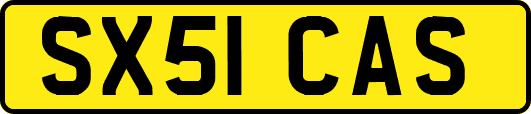 SX51 CAS